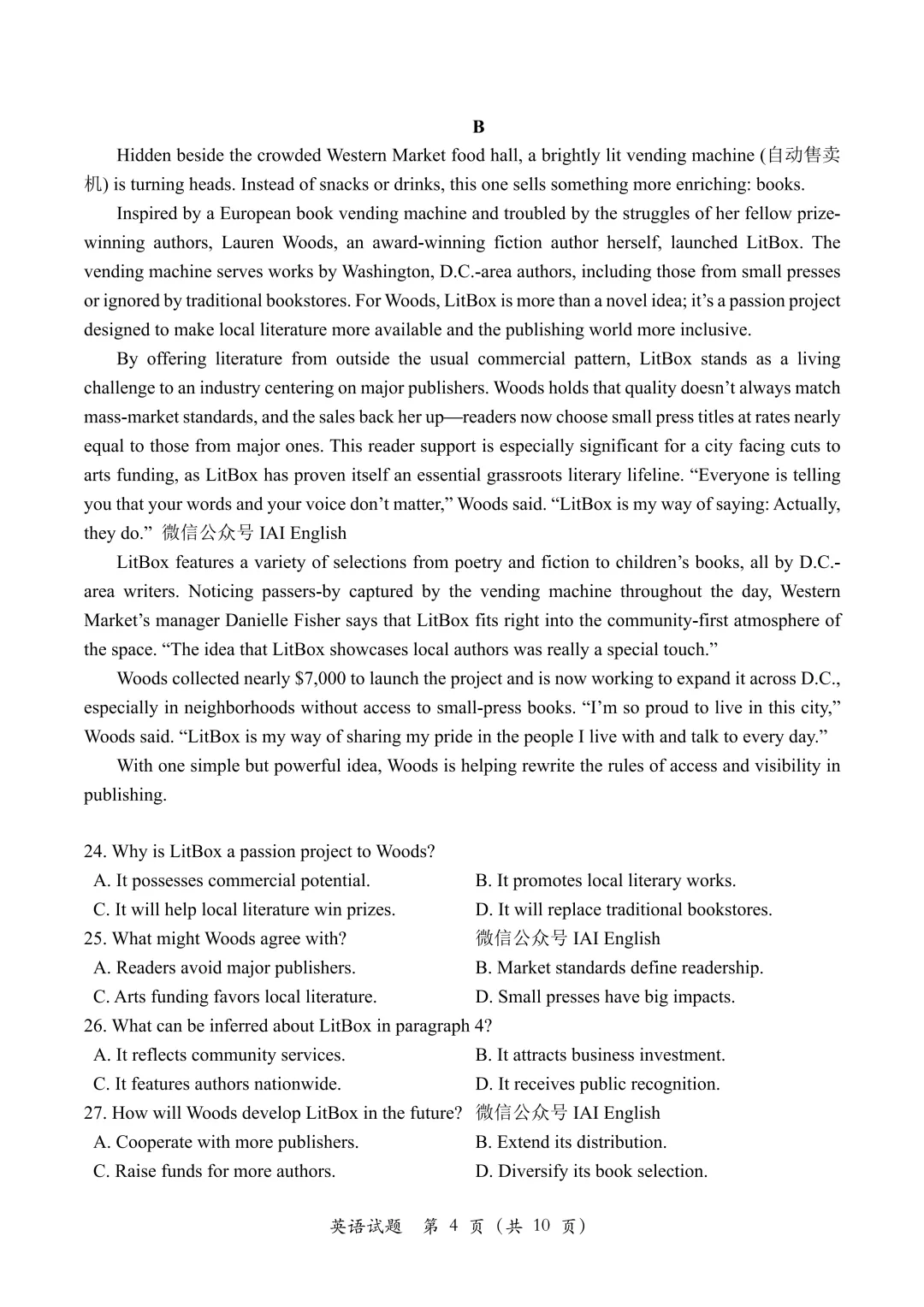 B

Hidden beside the crowded Western Market food hall, a brightly lit vending machine (自动售卖机) is turning heads. Instead of snacks or drinks, this one sells something more enriching: books.

Inspired by a European book vending machine and troubled by the struggles of her fellow prize-winning authors, Lauren Woods, an award-winning fiction author herself, launched LitBox. The vending machine serves works by Washington, D.C.-area authors, including those from small presses or ignored by traditional bookstores. For Woods, LitBox is more than a novel idea; it's a passion project designed to make local literature more available and the publishing world more inclusive.

By offering literature from outside the usual commercial pattern, LitBox stands as a living challenge to an industry centering on major publishers. Woods holds that quality doesn't always match mass-market standards, and the sales back her up—readers now choose small press titles at rates nearly equal to those from major ones. This reader support is especially significant for a city facing cuts to arts funding, as LitBox has proven itself an essential grassroots literary lifeline. "Everyone is telling you that your words and your voice don't matter," Woods said. "LitBox is my way of saying: Actually, they do." 微信公众号 IAI English

LitBox features a variety of selections from poetry and fiction to children's books, all by D.C.-area writers. Noticing passers-by captured by the vending machine throughout the day, Western Market's manager Danielle Fisher says that LitBox fits right into the community-first atmosphere of the space. "The idea that LitBox showcases local authors was really a special touch."

Woods collected nearly $7,000 to launch the project and is now working to expand it across D.C., especially in neighborhoods without access to small-press books. "I'm so proud to live in this city," Woods said. "LitBox is my way of sharing my pride in the people I live with and talk to every day."

With one simple but powerful idea, Woods is helping rewrite the rules of access and visibility in publishing.

24. Why is LitBox a passion project to Woods?
A. It possesses commercial potential.
B. It promotes local literary works.
C. It will help local literature win prizes.
D. It will replace traditional bookstores.
25. What might Woods agree with?
微信公众号 IAI English
A. Readers avoid major publishers.
B. Market standards define readership.
C. Arts funding favors local literature.
D. Small presses have big impacts.
26. What can be inferred about LitBox in paragraph 4?
A. It reflects community services.
B. It attracts business investment.
C. It features authors nationwide.
D. It receives public recognition.
27. How will Woods develop LitBox in the future?
微信公众号 IAI English
A. Cooperate with more publishers.
B. Extend its distribution.
C. Raise funds for more authors.
D. Diversify its book selection.

英语试题 第 4 页（共 10 页）